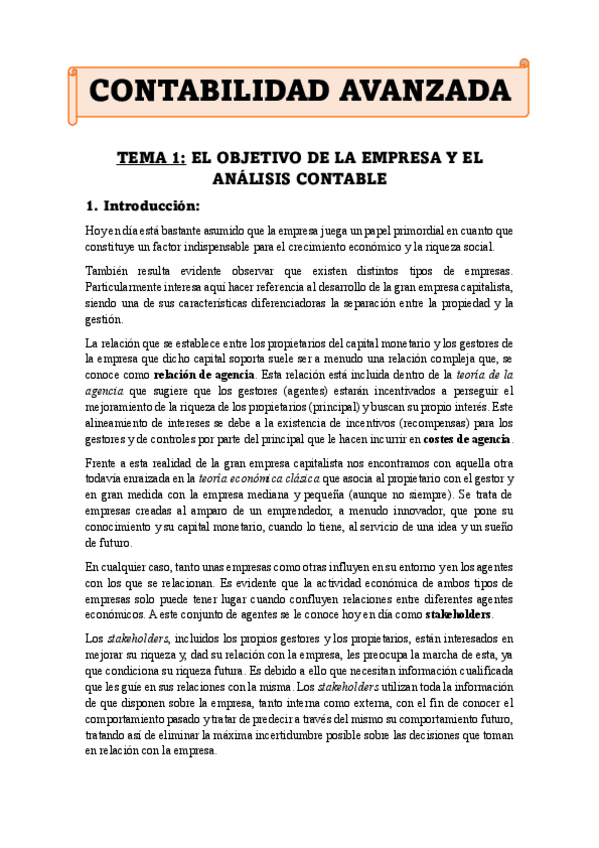 CONTABILIDAD AVANZADA

TEMA 1: EL OBJETIVO DE LA EMPRESA Y EL ANÁLISIS CONTABLE

1. Introducción:

Hoy en día está bastante asumido que la empresa juega un papel primordial en cuanto que constituye un factor indispensable para el crecimiento económico y la riqueza social.

También resulta evidente observar que existen distintos tipos de empresas. Particularmente interesa aquí hacer referencia al desarrollo de la gran empresa capitalista, siendo una de sus características diferenciadoras la separación entre la propiedad y la gestión.

La relación que se establece entre los propietarios del capital monetario y los gestores de la empresa que dicho capital soporta suele ser a menudo una relación compleja que, se conoce como relación de agencia. Esta relación está incluida dentro de la teoría de la agencia que sugiere que los gestores (agentes) estarán incentivados a perseguir el mejoramiento de la riqueza de los propietarios (principal) y buscan su propio interés. Este alineamiento de intereses se debe a la existencia de incentivos (recompensas) para los gestores y de controles por parte del principal que le hacen incurrir en costes de agencia.

Frente a esta realidad de la gran empresa capitalista nos encontramos con aquella otra todavía enraizada en la teoría económica clásica que asocia al propietario con el gestor y en gran medida con la empresa mediana y pequeña (aunque no siempre). Se trata de empresas creadas al amparo de un emprendedor, a menudo innovador, que pone su conocimiento y su capital monetario, cuando lo tiene, al servicio de una idea y un sueño de futuro.

En cualquier caso, tanto unas empresas como otras influyen en su entorno y en los agentes con los que se relacionan. Es evidente que la actividad económica de ambos tipos de empresas solo puede tener lugar cuando confluyen relaciones entre diferentes agentes económicos. A este conjunto de agentes se le conoce hoy en día como stakeholders.

Los stakeholders, incluidos los propios gestores y los propietarios, están interesados en mejorar su riqueza y, dad su relación con la empresa, les preocupa la marcha de esta, ya que condiciona su riqueza futura. Es debido a ello que necesitan información cualificada que les guíe en sus relaciones con la misma. Los stakeholders utilizan toda la información de que disponen sobre la empresa, tanto interna como externa, con el fin de conocer el comportamiento pasado y tratar de predecir a través del mismo su comportamiento futuro, tratando así de eliminar la máxima incertidumbre posible sobre las decisiones que toman en relación con la empresa.